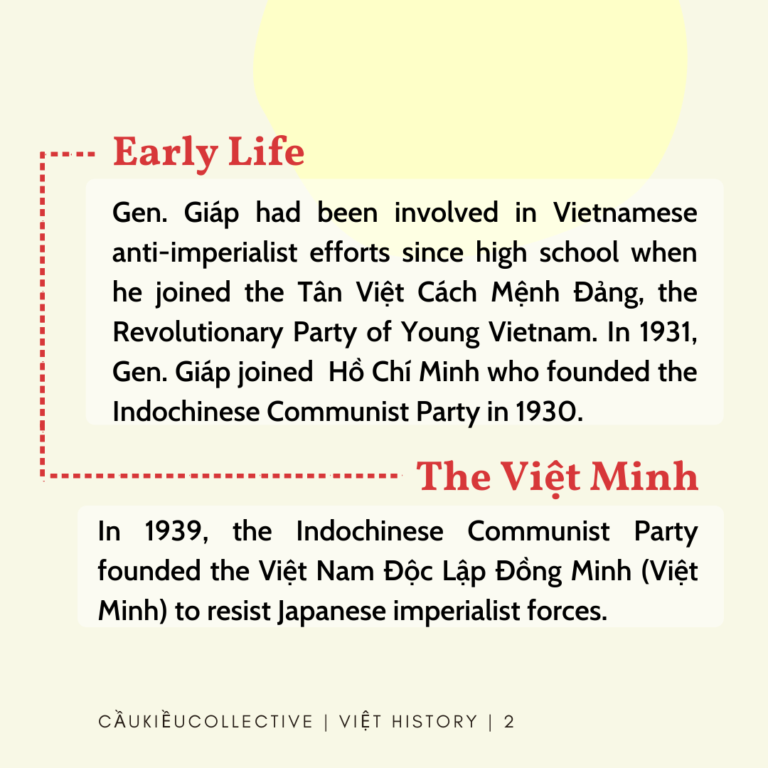 Early Life

Gen. Giáp had been involved in Vietnamese anti-imperialist efforts since high school when he joined the Tân Việt Cách Mệnh Đảng, the Revolutionary Party of Young Vietnam. In 1931, Gen. Giáp joined Hồ Chí Minh who founded the Indochinese Communist Party in 1930.

The Việt Minh

In 1939, the Indochinese Communist Party founded the Việt Nam Độc Lập Đồng Minh (Việt Minh) to resist Japanese imperialist forces.

CẦUKIỀUCOLLECTIVE | VIỆT HISTORY | 2